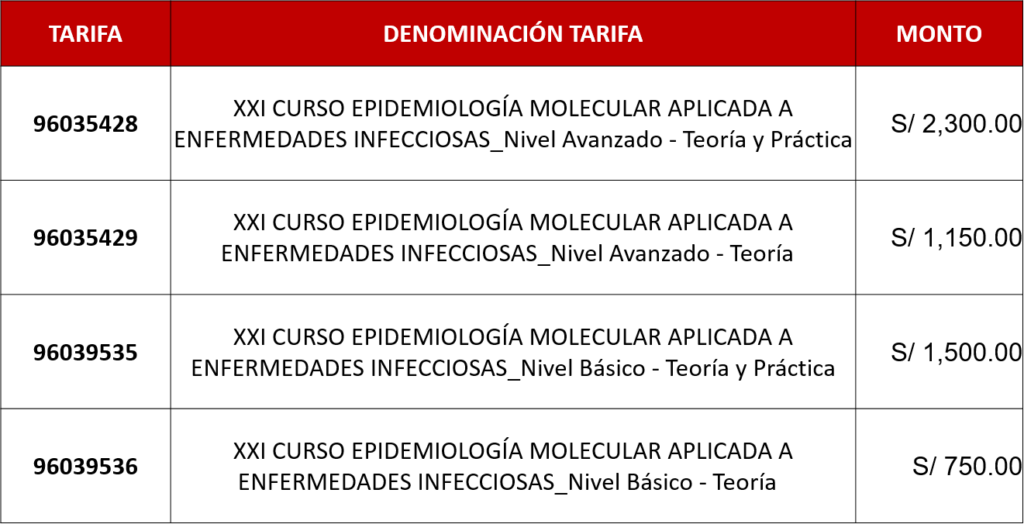 | TARIFA | DENOMINACIÓN TARIFA | MONTO |
|---|---|---|
| 96035428 | XXI CURSO EPIDEMIOLOGÍA MOLECULAR APLICADA A ENFERMEDADES INFECCIOSAS_Nivel Avanzado - Teoría y Práctica | S/ 2,300.00 |
| 96035429 | XXI CURSO EPIDEMIOLOGÍA MOLECULAR APLICADA A ENFERMEDADES INFECCIOSAS_Nivel Avanzado - Teoría | S/ 1,150.00 |
| 96039535 | XXI CURSO EPIDEMIOLOGÍA MOLECULAR APLICADA A ENFERMEDADES INFECCIOSAS_Nivel Básico - Teoría y Práctica | S/ 1,500.00 |
| 96039536 | XXI CURSO EPIDEMIOLOGÍA MOLECULAR APLICADA A ENFERMEDADES INFECCIOSAS_Nivel Básico - Teoría | S/ 750.00 |